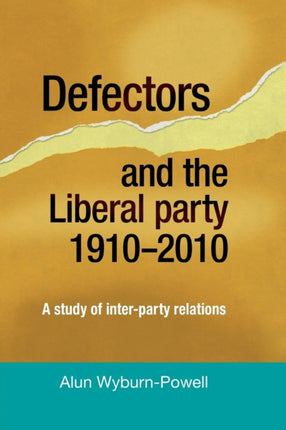 Defectors

and the Liberal party 1910–2010

A study of inter-party relations

Alun Wyburn-Powell